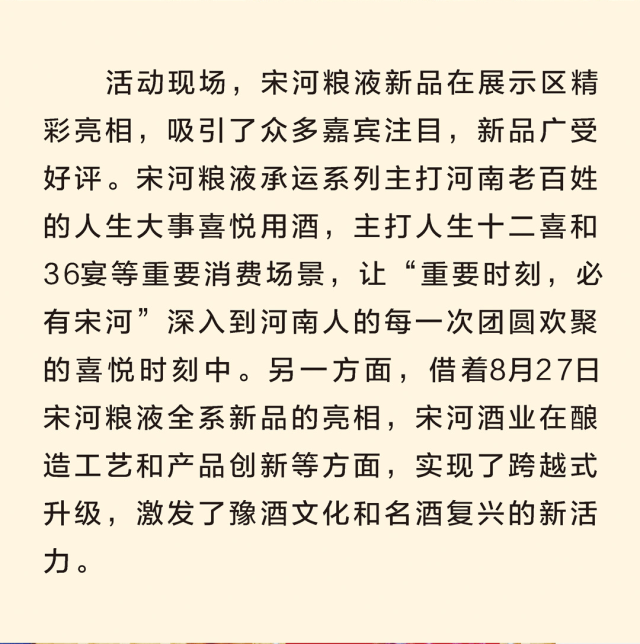 活动现场，宋河粮液新品在展示区精彩亮相，吸引了众多嘉宾注目，新品广受好评。宋河粮液承运系列主打河南老百姓的人生大事喜悦用酒，主打人生十二喜和36宴等重要消费场景，让“重要时刻，必有宋河”深入到河南人的每一次团圆欢聚的喜悦时刻中。另一方面，借着8月27日宋河粮液全系新品的亮相，宋河酒业在酿造工艺和产品创新等方面，实现了跨越式升级，激发了豫酒文化和名酒复兴的新活力。